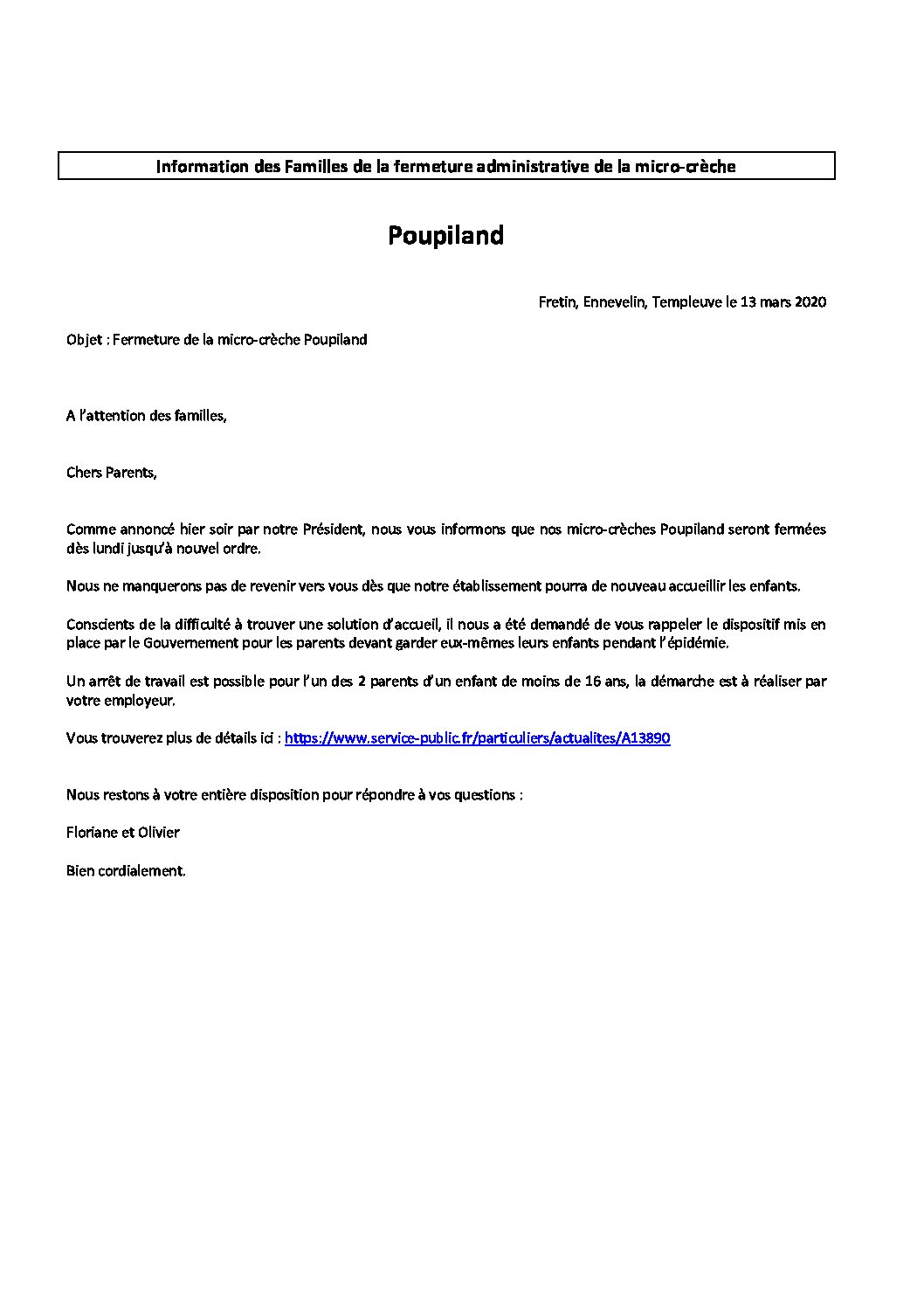 Information des Familles de la fermeture administrative de la micro-crèche

Poupiland

Fretin, Ennevelin, Templeuve le 13 mars 2020

Objet : Fermeture de la micro-crèche Poupiland

A l'attention des familles,

Chers Parents,

Comme annoncé hier soir par notre Président, nous vous informons que nos micro-crèches Poupiland seront fermées dès lundi jusqu'à nouvel ordre.

Nous ne manquerons pas de revenir vers vous dès que notre établissement pourra de nouveau accueillir les enfants.

Conscients de la difficulté à trouver une solution d'accueil, il nous a été demandé de vous rappeler le dispositif mis en place par le Gouvernement pour les parents devant garder eux-mêmes leurs enfants pendant l'épidémie.

Un arrêt de travail est possible pour l'un des 2 parents d'un enfant de moins de 16 ans, la démarche est à réaliser par votre employeur.

Vous trouverez plus de détails ici : https://www.service-public.fr/particuliers/actualites/A13890

Nous restons à votre entière disposition pour répondre à vos questions :

Floriane et Olivier

Bien cordialement.